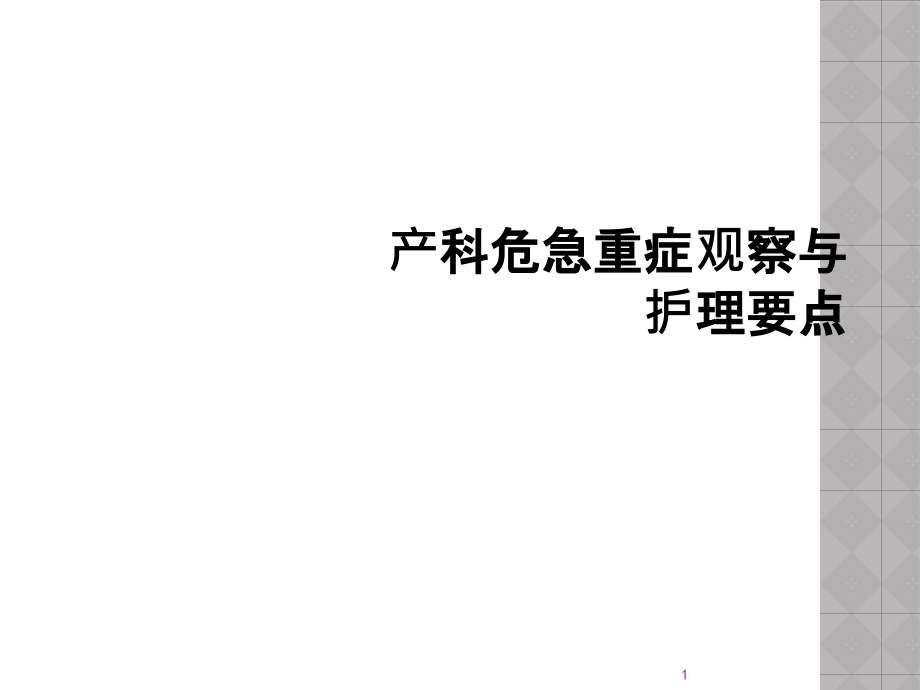 产科危急重症观察与护理要点

1